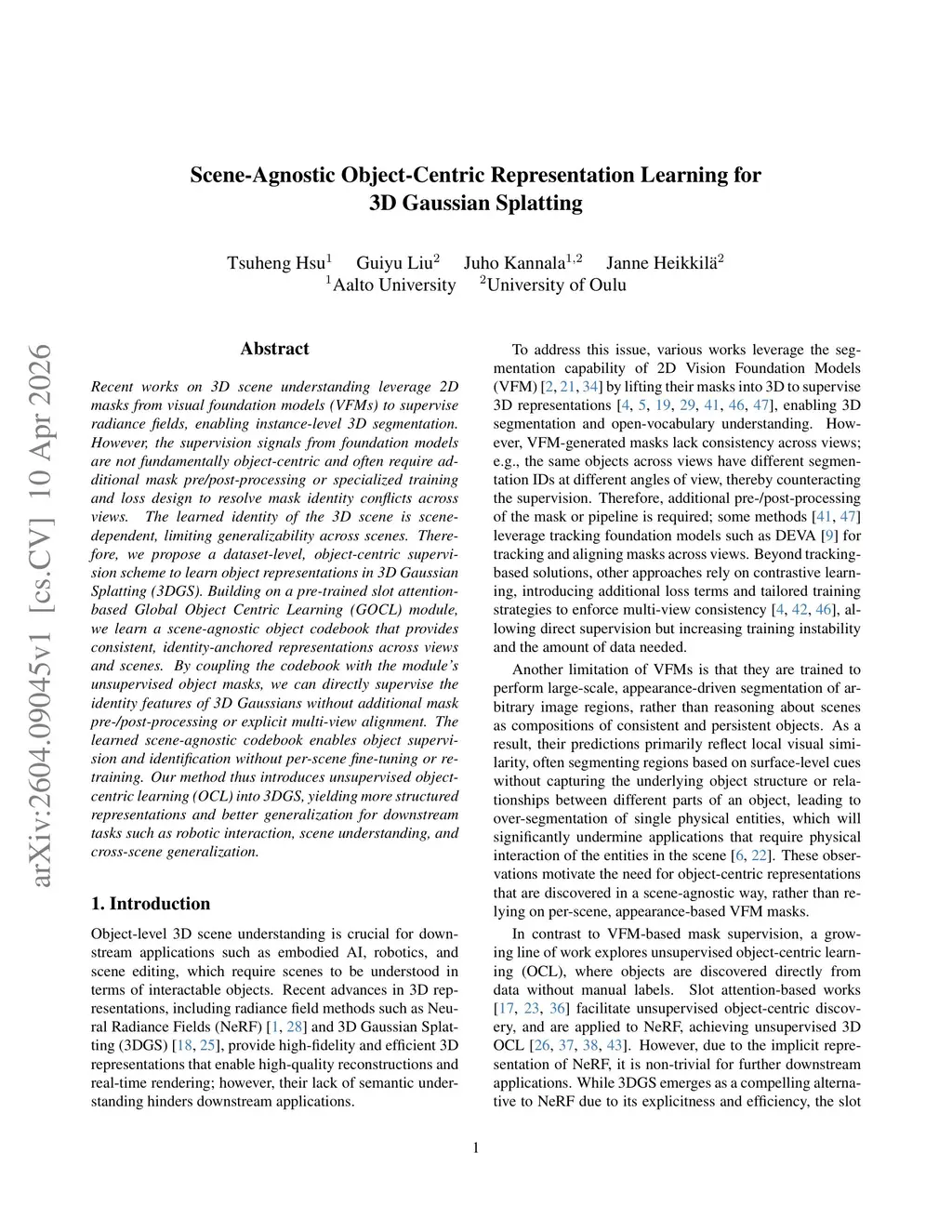 Scene-Agnostic Object-Centric Representation Learning for 3D Gaussian Splatting

Tsuheng Hsu$^1$ Guiyu Liu$^2$ Juho Kannala$^{1,2}$ Janne Heikkilä$^2$
$^1$Aalto University $^2$University of Oulu

arXiv:2604.09045v1 [cs.CV] 10 Apr 2026

Abstract

Recent works on 3D scene understanding leverage 2D masks from visual foundation models (VFMs) to supervise radiance fields, enabling instance-level 3D segmentation. However, the supervision signals from foundation models are not fundamentally object-centric and often require additional mask pre/post-processing or specialized training and loss design to resolve mask identity conflicts across views. The learned identity of the 3D scene is scene-dependent, limiting generalizability across scenes. Therefore, we propose a dataset-level, object-centric supervision scheme to learn object representations in 3D Gaussian Splatting (3DGS). Building on a pre-trained slot attention-based Global Object Centric Learning (GOCL) module, we learn a scene-agnostic object codebook that provides consistent, identity-anchored representations across views and scenes. By coupling the codebook with the module's unsupervised object masks, we can directly supervise the identity features of 3D Gaussians without additional mask pre-/post-processing or explicit multi-view alignment. The learned scene-agnostic codebook enables object supervision and identification without per-scene fine-tuning or retraining. Our method thus introduces unsupervised object-centric learning (OCL) into 3DGS, yielding more structured representations and better generalization for downstream tasks such as robotic interaction, scene understanding, and cross-scene generalization.

1. Introduction

Object-level 3D scene understanding is crucial for downstream applications such as embodied AI, robotics, and scene editing, which require scenes to be understood in terms of interactable objects. Recent advances in 3D representations, including radiance field methods such as Neural Radiance Fields (NeRF) [1, 28] and 3D Gaussian Splatting (3DGS) [18, 25], provide high-fidelity and efficient 3D representations that enable high-quality reconstructions and real-time rendering; however, their lack of semantic understanding hinders downstream applications.

To address this issue, various works leverage the segmentation capability of 2D Vision Foundation Models (VFM) [2, 21, 34] by lifting their masks into 3D to supervise 3D representations [4, 5, 19, 29, 41, 46, 47], enabling 3D segmentation and open-vocabulary understanding. However, VFM-generated masks lack consistency across views; e.g., the same objects across views have different segmentation IDs at different angles of view, thereby counteracting the supervision. Therefore, additional pre-/post-processing of the mask or pipeline is required; some methods [41, 47] leverage tracking foundation models such as DEVA [9] for tracking and aligning masks across views. Beyond tracking-based solutions, other approaches rely on contrastive learning, introducing additional loss terms and tailored training strategies to enforce multi-view consistency [4, 42, 46], allowing direct supervision but increasing training instability and the amount of data needed.

Another limitation of VFMs is that they are trained to perform large-scale, appearance-driven segmentation of arbitrary image regions, rather than reasoning about scenes as compositions of consistent and persistent objects. As a result, their predictions primarily reflect local visual similarity, often segmenting regions based on surface-level cues without capturing the underlying object structure or relationships between different parts of an object, leading to over-segmentation of single physical entities, which will significantly undermine applications that require physical interaction of the entities in the scene [6, 22]. These observations motivate the need for object-centric representations that are discovered in a scene-agnostic way, rather than relying on per-scene, appearance-based VFM masks.

In contrast to VFM-based mask supervision, a growing line of work explores unsupervised object-centric learning (OCL), where objects are discovered directly from data without manual labels. Slot attention-based works [17, 23, 36] facilitate unsupervised object-centric discovery, and are applied to NeRF, achieving unsupervised 3D OCL [26, 37, 38, 43]. However, due to the implicit representation of NeRF, it is non-trivial for further downstream applications. While 3DGS emerges as a compelling alternative to NeRF due to its explicitness and efficiency, the slot

1